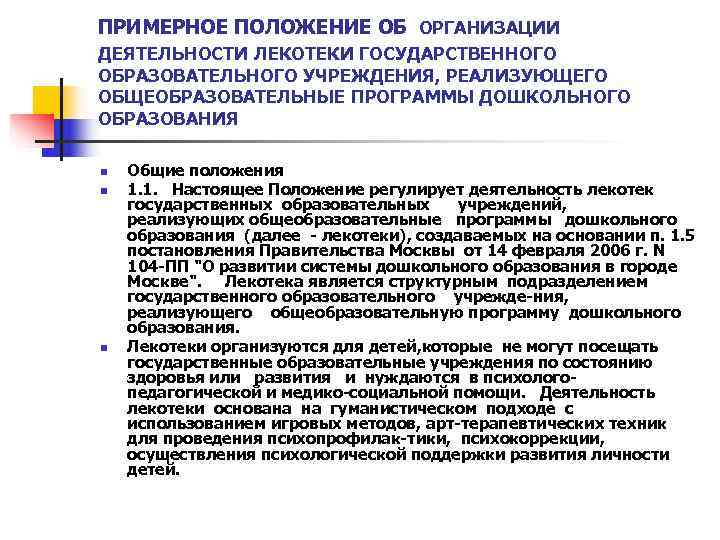 ПРИМЕРНОЕ ПОЛОЖЕНИЕ ОБ ОРГАНИЗАЦИИ ДЕЯТЕЛЬНОСТИ ЛЕКОТЕКИ ГОСУДАРСТВЕННОГО ОБРАЗОВАТЕЛЬНОГО УЧРЕЖДЕНИЯ, РЕАЛИЗУЮЩЕГО ОБЩЕОБРАЗОВАТЕЛЬНЫЕ ПРОГРАММЫ ДОШКОЛЬНОГО ОБРАЗОВАНИЯ

Общие положения

1.1. Настоящее Положение регулирует деятельность лекотек государственных образовательных учреждений, реализующих общеобразовательные программы дошкольного образования (далее - лекотеки), создаваемых на основании п. 1.5 постановления Правительства Москвы от 14 февраля 2006 г. N 104-ПП "О развитии системы дошкольного образования в городе Москве". Лекотека является структурным подразделением государственного образовательного учрежде-ния, реализующего общеобразовательную программу дошкольного образования.

Лекотеки организуются для детей,которые не могут посещать государственные образовательные учреждения по состоянию здоровья или развития и нуждаются в психолого-педагогической и медико-социальной помощи. Деятельность лекотеки основана на гуманистическом подходе с использованием игровых методов, арт-терапевтических техник для проведения психопрофилак-тики, психокоррекции, осуществления психологической поддержки развития личности детей.